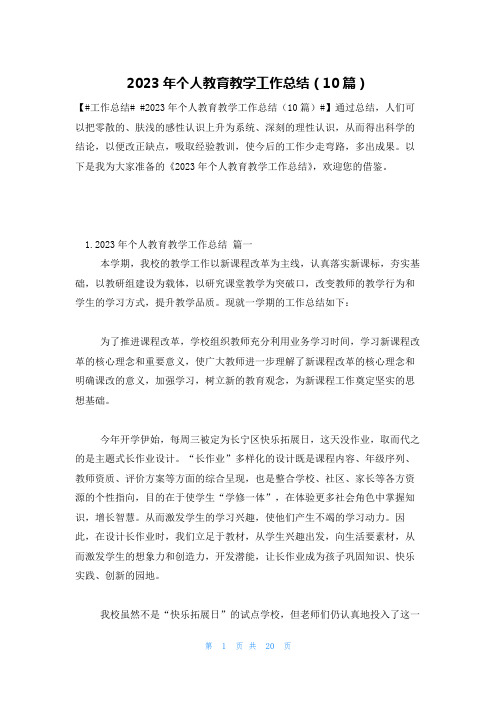 2023 年个人教育教学工作总结（10 篇）

【#工作总结# #2023 年个人教育教学工作总结（10 篇）#】通过总结，人们可以把零散的、肤浅的感性认识上升为系统、深刻的理性认识，从而得出科学的结论，以便改正缺点，吸取经验教训，使今后的工作少走弯路，多出成果。以下是我为大家准备的《2023 年个人教育教学工作总结》，欢迎您的借鉴。

1. 2023 年个人教育教学工作总结 篇一

本学期，我校的教学工作以新课程改革为主线，认真落实新课标，夯实基础，以教研组建设为载体，以研究课堂教学为突破口，改变教师的教学行为和学生的学习方式，提升教学品质。现就一学期的工作总结如下：

为了推进课程改革，学校组织教师充分利用业务学习时间，学习新课程改革的核心理念和重要意义，使广大教师进一步理解了新课程改革的核心理念和明确课改的意义，加强学习，树立新的教育观念，为新课程工作奠定坚实的思想基础。

今年开学伊始，每周三被定为长宁区快乐拓展日，这天没作业，取而代之的是主题式长作业设计。“长作业”多样化的设计既是课程内容、年级序列、教师资质、评价方案等方面的综合呈现，也是整合学校、社区、家长等各方资源的个性指向，目的在于使学生“学修一体”，在体验更多社会角色中掌握知识，增长智慧。从而激发学生的学习兴趣，使他们产生不竭的学习动力。因此，在设计长作业时，我们立足于教材，从学生兴趣出发，向生活要素材，从而激发学生的想象力和创造力，开发潜能，让长作业成为孩子巩固知识、快乐实践、创新的园地。

我校虽然不是“快乐拓展日”的试点学校，但老师们仍认真地投入了这一

第 1 页 共 20 页